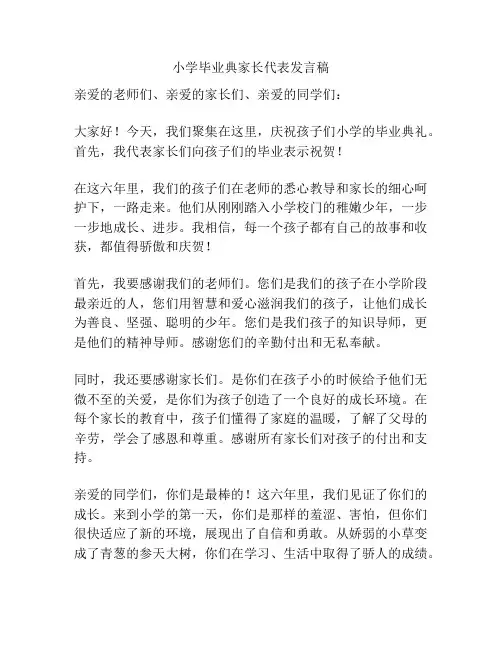 小学毕业典家长代表发言稿

亲爱的老师们、亲爱的家长们、亲爱的同学们：

大家好！今天，我们聚集在这里，庆祝孩子们小学的毕业典礼。首先，我代表家长们向孩子们的毕业表示祝贺！

在这六年里，我们的孩子们在老师的悉心教导和家长的细心呵护下，一路走来。他们从刚刚踏入小学校门的稚嫩少年，一步一步地成长、进步。我相信，每一个孩子都有自己的故事和收获，都值得骄傲和庆贺！

首先，我要感谢我们的老师们。您们是我们的孩子在小学阶段最亲近的人，您们用智慧和爱心滋润我们的孩子，让他们成长为善良、坚强、聪明的少年。您们是我们孩子的知识导师，更是他们的精神导师。感谢您们的辛勤付出和无私奉献。

同时，我还要感谢家长们。是你们在孩子小的时候给予他们无微不至的关爱，是你们为孩子创造了一个良好的成长环境。在每个家长的教育中，孩子们懂得了家庭的温暖，了解了父母的辛劳，学会了感恩和尊重。感谢所有家长们对孩子的付出和支持。

亲爱的同学们，你们是最棒的！这六年里，我们见证了你们的成长。来到小学的第一天，你们是那样的羞涩、害怕，但你们很快适应了新的环境，展现出了自信和勇敢。从娇弱的小草变成了青葱的参天大树，你们在学习、生活中取得了骄人的成绩。